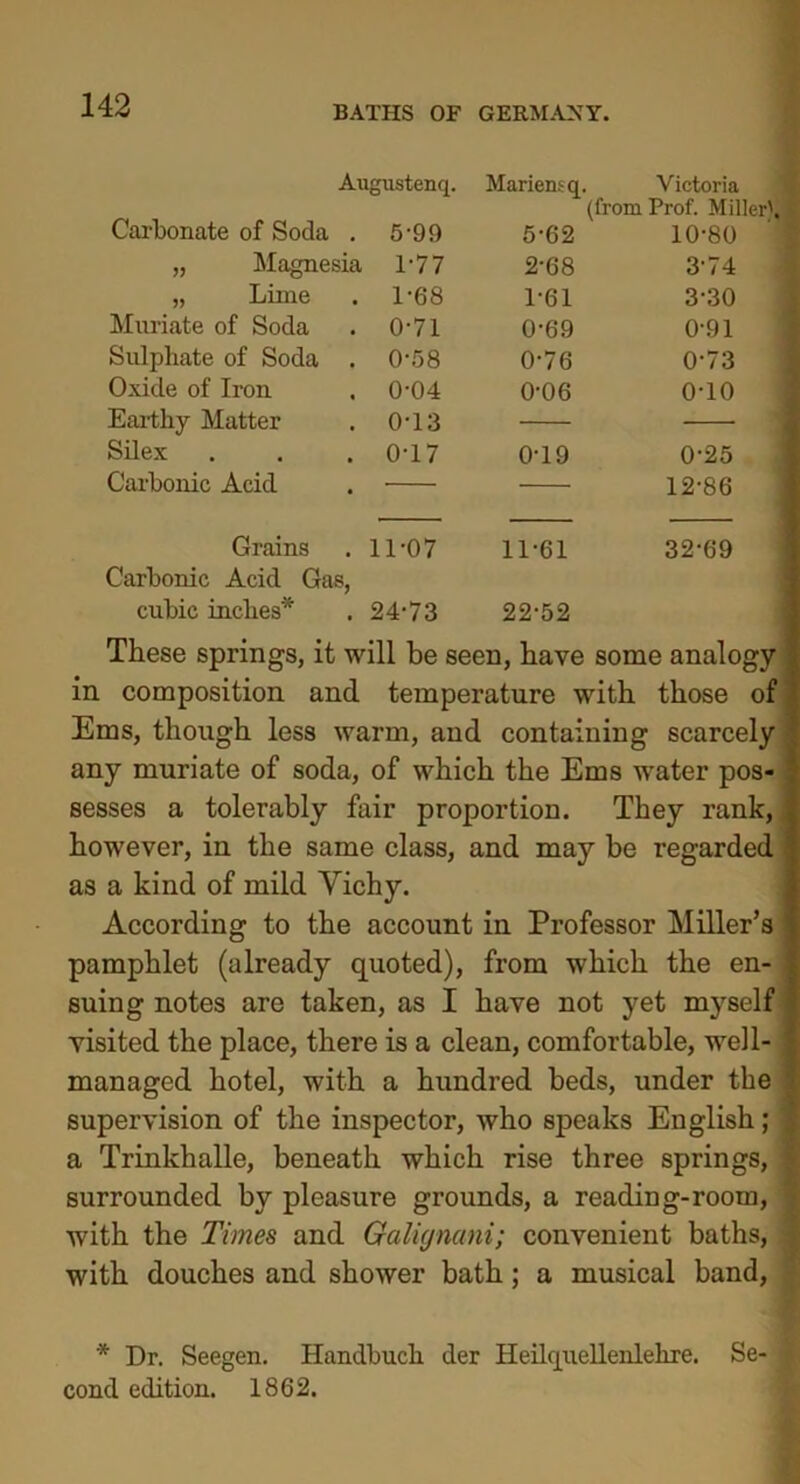 142 BATHS OF GERMANY.

| | Augustenq. | Mariensq. | Victoria (from Prof. Miller). |
|---|---|---|---|
| Carbonate of Soda . | 5·99 | 5·62 | 10·80 |
| „ Magnesia | 1·77 | 2·68 | 3·74 |
| „ Lime . | 1·68 | 1·61 | 3·30 |
| Muriate of Soda . | 0·71 | 0·69 | 0·91 |
| Sulphate of Soda . | 0·58 | 0·76 | 0·73 |
| Oxide of Iron . | 0·04 | 0·06 | 0·10 |
| Earthy Matter . | 0·13 | —— | —— |
| Silex . . . | 0·17 | 0·19 | 0·25 |
| Carbonic Acid . | —— | —— | 12·86 |
| Grains . | 11·07 | 11·61 | 32·69 |
| Carbonic Acid Gas, cubic inches* . | 24·73 | 22·52 | |

These springs, it will be seen, have some analogy in composition and temperature with those of Ems, though less warm, and containing scarcely any muriate of soda, of which the Ems water possesses a tolerably fair proportion. They rank, however, in the same class, and may be regarded as a kind of mild Vichy.

According to the account in Professor Miller's pamphlet (already quoted), from which the ensuing notes are taken, as I have not yet myself visited the place, there is a clean, comfortable, well-managed hotel, with a hundred beds, under the supervision of the inspector, who speaks English; a Trinkhalle, beneath which rise three springs, surrounded by pleasure grounds, a reading-room, with the Times and Galignani; convenient baths, with douches and shower bath; a musical band,

* Dr. Seegen. Handbuch der Heilquellenlehre. Second edition. 1862.